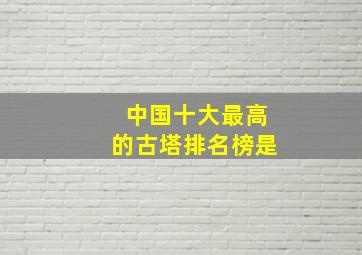 中国十大最高的古塔排名榜是